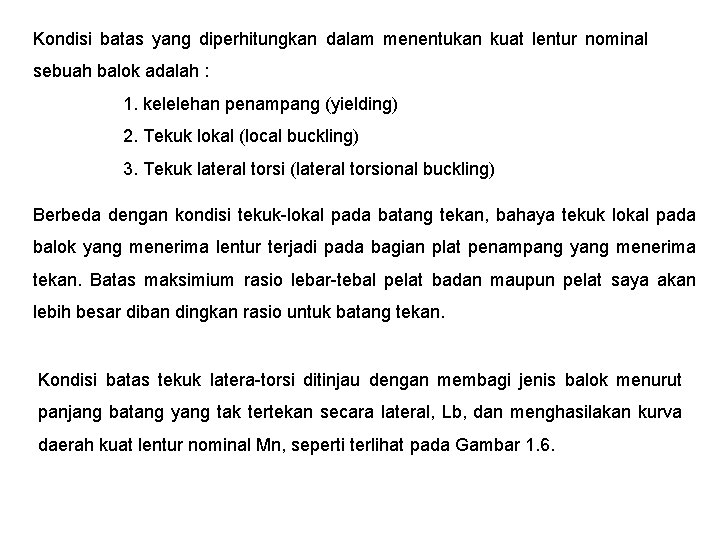 Kondisi batas yang diperhitungkan dalam menentukan kuat lentur nominal sebuah balok adalah :

1. kelelehan penampang (yielding)

2. Tekuk lokal (local buckling)

3. Tekuk lateral torsi (lateral torsional buckling)

Berbeda dengan kondisi tekuk-lokal pada batang tekan, bahaya tekuk lokal pada balok yang menerima lentur terjadi pada bagian plat penampang yang menerima tekan. Batas maksimium rasio lebar-tebal pelat badan maupun pelat saya akan lebih besar diban dingkan rasio untuk batang tekan.

Kondisi batas tekuk latera-torsi ditinjau dengan membagi jenis balok menurut panjang batang yang tak tertekan secara lateral, Lb, dan menghasilakan kurva daerah kuat lentur nominal Mn, seperti terlihat pada Gambar 1.6.